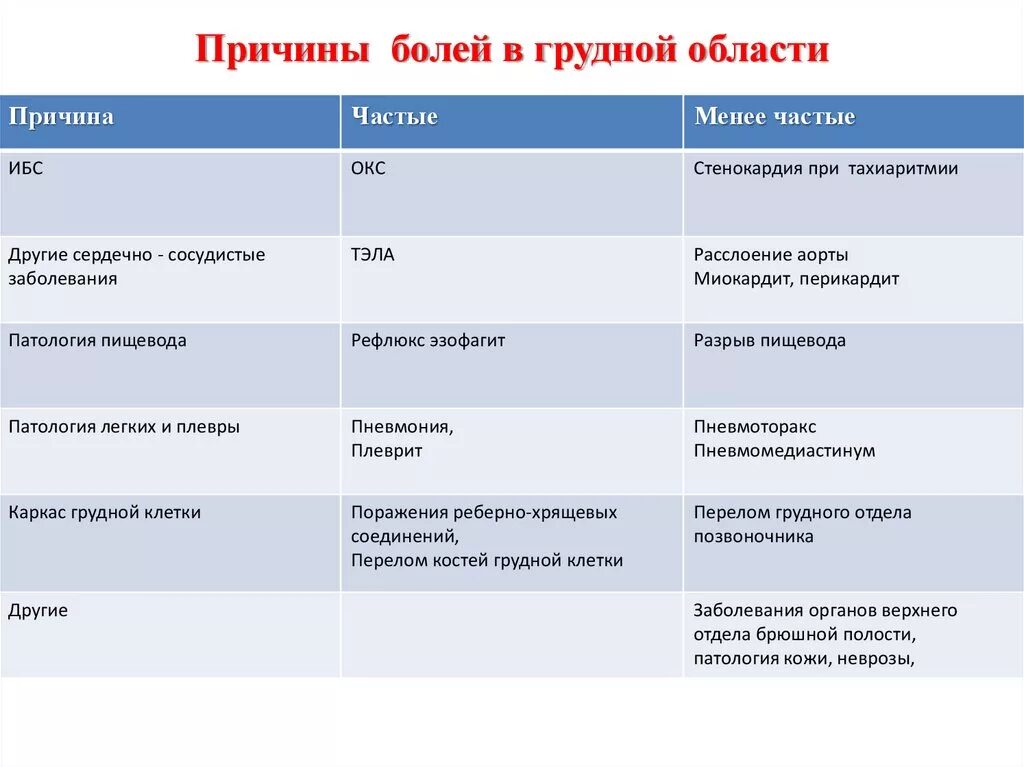 Причины болей в грудной области

| Причина | Частые | Менее частые |
|---|---|---|
| ИБС | ОКС | Стенокардия при тахиаритмии |
| Другие сердечно - сосудистые заболевания | ТЭЛА | Расслоение аорты Миокардит, перикардит |
| Патология пищевода | Рефлюкс эзофагит | Разрыв пищевода |
| Патология легких и плевры | Пневмония, Плеврит | Пневмоторакс Пневмомедиастинум |
| Каркас грудной клетки | Поражения реберно-хрящевых соединений, Перелом костей грудной клетки | Перелом грудного отдела позвоночника |
| Другие | | Заболевания органов верхнего отдела брюшной полости, патология кожи, неврозы, |